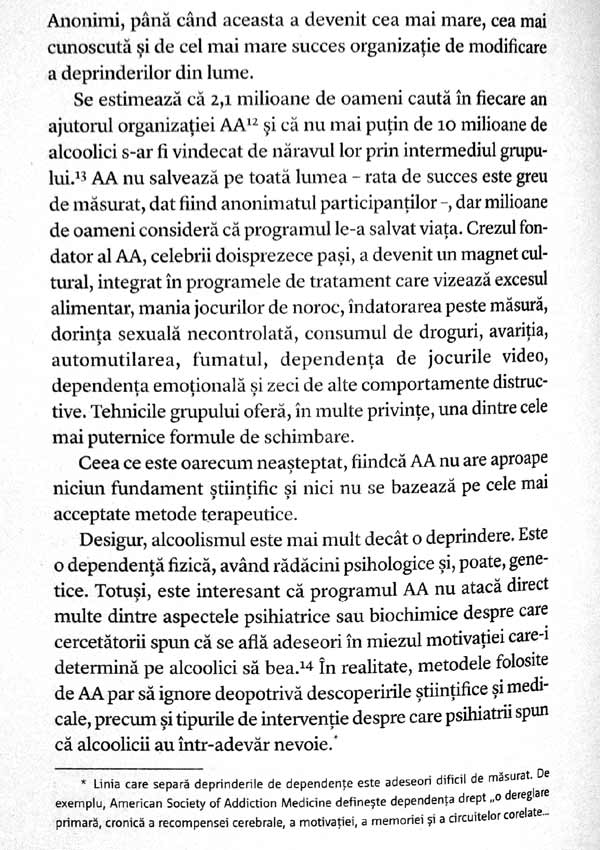 Anonimi, până când aceasta a devenit cea mai mare, cea mai cunoscută și de cel mai mare succes organizație de modificare a deprinderilor din lume.

Se estimează că 2,1 milioane de oameni caută în fiecare an ajutorul organizației AA$^{12}$ și că nu mai puțin de 10 milioane de alcoolici s-ar fi vindecat de năravul lor prin intermediul grupului.$^{13}$ AA nu salvează pe toată lumea – rata de succes este greu de măsurat, dat fiind anonimatul participanților –, dar milioane de oameni consideră că programul le-a salvat viața. Crezul fondator al AA, celebrii doisprezece pași, a devenit un magnet cultural, integrat în programele de tratament care vizează excesul alimentar, mania jocurilor de noroc, îndatorarea peste măsură, dorința sexuală necontrolată, consumul de droguri, avariția, automutilarea, fumatul, dependența de jocurile video, dependența emoțională și zeci de alte comportamente distructive. Tehnicile grupului oferă, în multe privințe, una dintre cele mai puternice formule de schimbare.

Ceea ce este oarecum neașteptat, fiindcă AA nu are aproape niciun fundament științific și nici nu se bazează pe cele mai acceptate metode terapeutice.

Desigur, alcoolismul este mai mult decât o deprindere. Este o dependență fizică, având rădăcini psihologice și, poate, genetice. Totuși, este interesant că programul AA nu atacă direct multe dintre aspectele psihiatrice sau biochimice despre care cercetătorii spun că se află adeseori în miezul motivației care-i determină pe alcoolici să bea.$^{14}$ În realitate, metodele folosite de AA par să ignore deopotrivă descoperirile științifice și medicale, precum și tipurile de intervenție despre care psihiatrii spun că alcoolicii au într-adevăr nevoie.*

* Linia care separă deprinderile de dependențe este adeseori dificil de măsurat. De exemplu, American Society of Addiction Medicine definește dependența drept „o dereglare primară, cronică a recompensei cerebrale, a motivației, a memoriei și a circuitelor corelate...